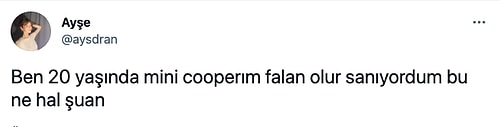 Ayşe
@aysdran

...

Ben 20 yaşında mini cooperım falan olur sanıyordum bu ne hal şuan